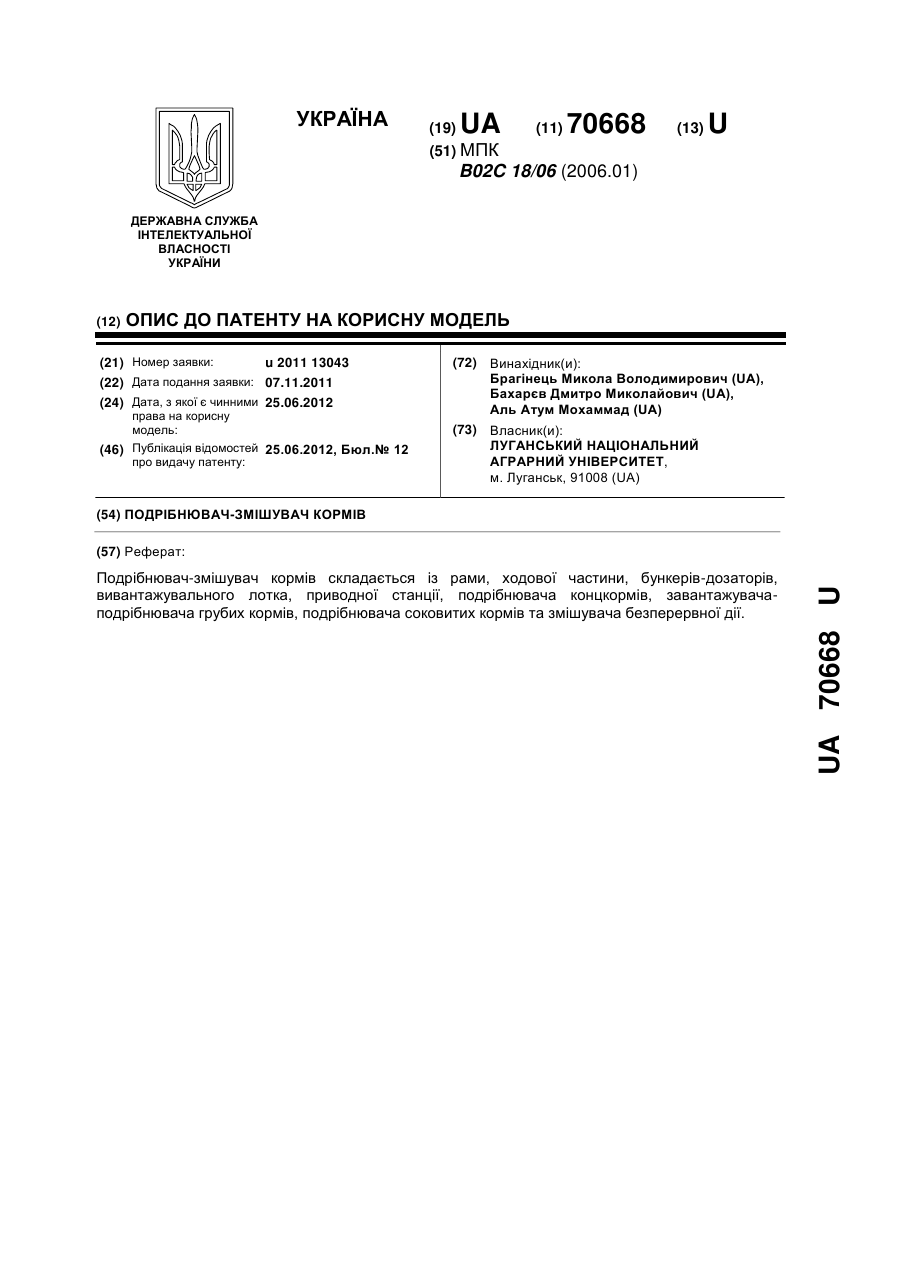 ДЕРЖАВНА СЛУЖБА ІНТЕЛЕКТУАЛЬНОЇ ВЛАСНОСТІ УКРАЇНИ

УКРАЇНА

(19) UA (11) 70668 (13) U

(51) МПК
B02C 18/06 (2006.01)

(12) ОПИС ДО ПАТЕНТУ НА КОРИСНУ МОДЕЛЬ

(21) Номер заявки: u 2011 13043
(22) Дата подання заявки: 07.11.2011
(24) Дата, з якої є чинними права на корисну модель: 25.06.2012
(46) Публікація відомостей про видачу патенту: 25.06.2012, Бюл.№ 12

(72) Винахідник(и):
Брагінець Микола Володимирович (UA),
Бахарєв Дмитро Миколайович (UA),
Аль Атум Мохаммад (UA)

(73) Власник(и):
ЛУГАНСЬКИЙ НАЦІОНАЛЬНИЙ АГРАРНИЙ УНІВЕРСИТЕТ,
м. Луганськ, 91008 (UA)

(54) ПОДРІБНЮВАЧ-ЗМІШУВАЧ КОРМІВ

(57) Реферат:

Подрібнювач-змішувач кормів складається із рами, ходової частини, бункерів-дозаторів, вивантажувального лотка, приводної станції, подрібнювача концкормів, завантажувача-подрібнювача грубих кормів, подрібнювача соковитих кормів та змішувача безперервної дії.

UA 70668 U